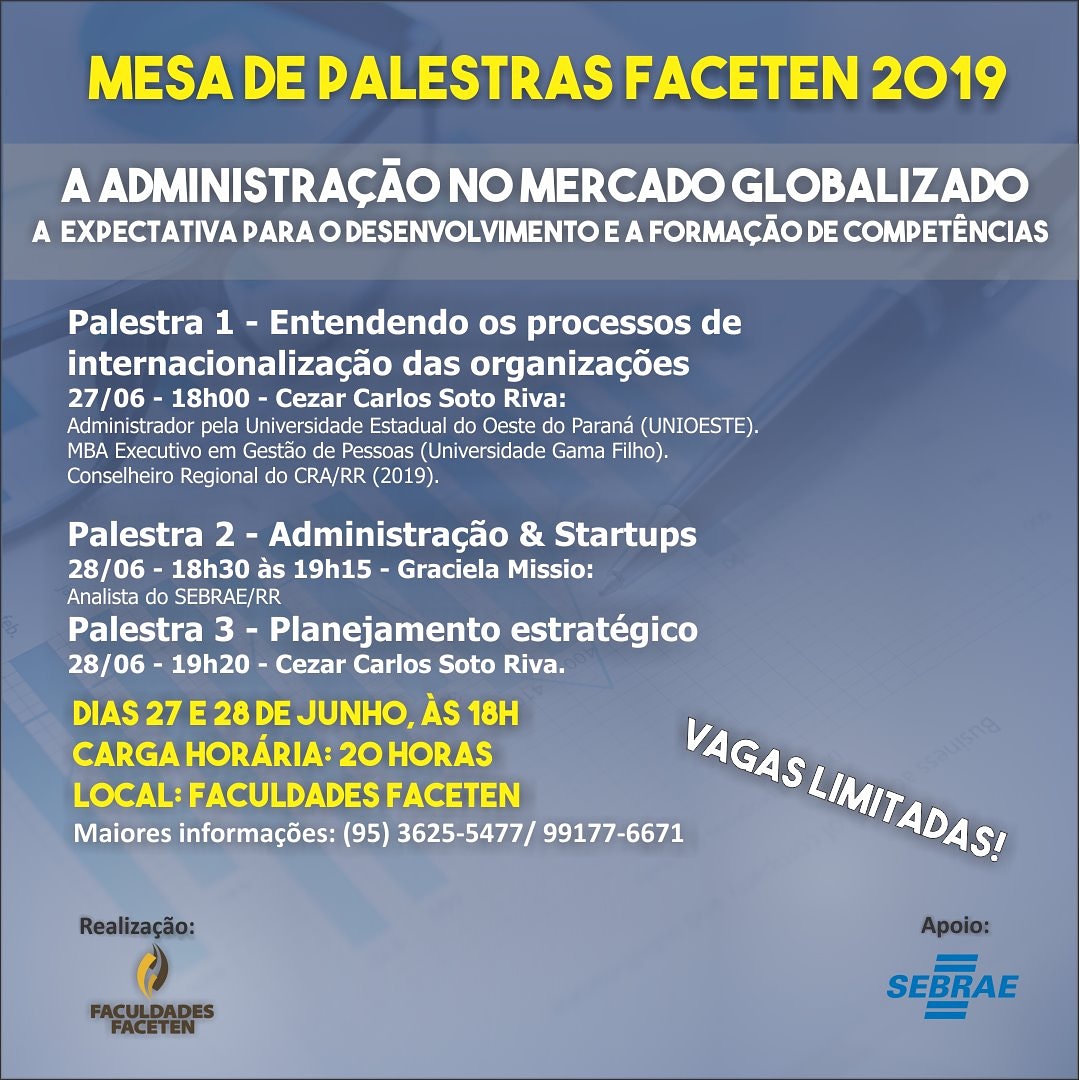 MESA DE PALESTRAS FACETEN 2019

A ADMINISTRAÇÃO NO MERCADO GLOBALIZADO
A EXPECTATIVA PARA O DESENVOLVIMENTO E A FORMAÇÃO DE COMPETÊNCIAS

Palestra 1 - Entendendo os processos de internacionalização das organizações
27/06 - 18h00 - Cezar Carlos Soto Riva:
Administrador pela Universidade Estadual do Oeste do Paraná (UNIOESTE).
MBA Executivo em Gestão de Pessoas (Universidade Gama Filho).
Conselheiro Regional do CRA/RR (2019).

Palestra 2 - Administração & Startups
28/06 - 18h30 às 19h15 - Graciela Missio:
Analista do SEBRAE/RR
Palestra 3 - Planejamento estratégico
28/06 - 19h20 - Cezar Carlos Soto Riva.

DIAS 27 E 28 DE JUNHO, ÀS 18H
CARGA HORÁRIA: 20 HORAS
LOCAL: FACULDADES FACETEN
Maiores informações: (95) 3625-5477/ 99177-6671

VAGAS LIMITADAS!

Realização:
FACULDADES FACETEN

Apoio:
SEBRAE